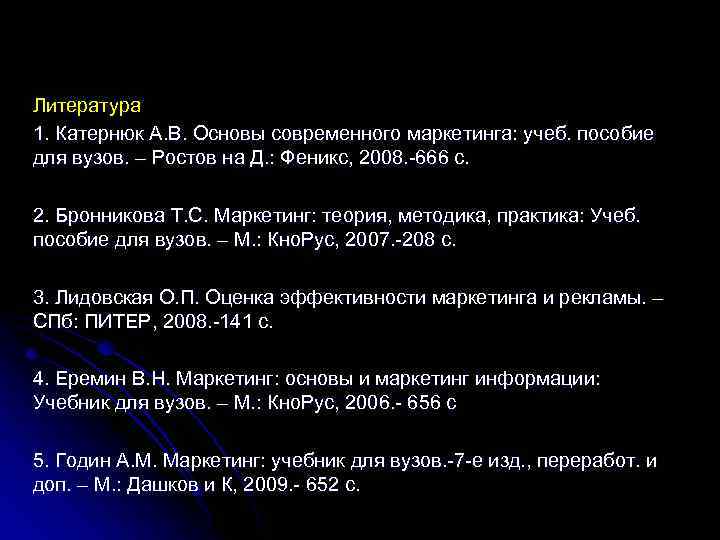 Литература

1. Катернюк А.В. Основы современного маркетинга: учеб. пособие для вузов. – Ростов на Д.: Феникс, 2008.-666 с.

2. Бронникова Т.С. Маркетинг: теория, методика, практика: Учеб. пособие для вузов. – М.: КноРус, 2007.-208 с.

3. Лидовская О.П. Оценка эффективности маркетинга и рекламы. – СПб: ПИТЕР, 2008.-141 с.

4. Еремин В.Н. Маркетинг: основы и маркетинг информации: Учебник для вузов. – М.: КноРус, 2006.- 656 с

5. Годин А.М. Маркетинг: учебник для вузов.-7-е изд., переработ. и доп. – М.: Дашков и К, 2009.- 652 с.